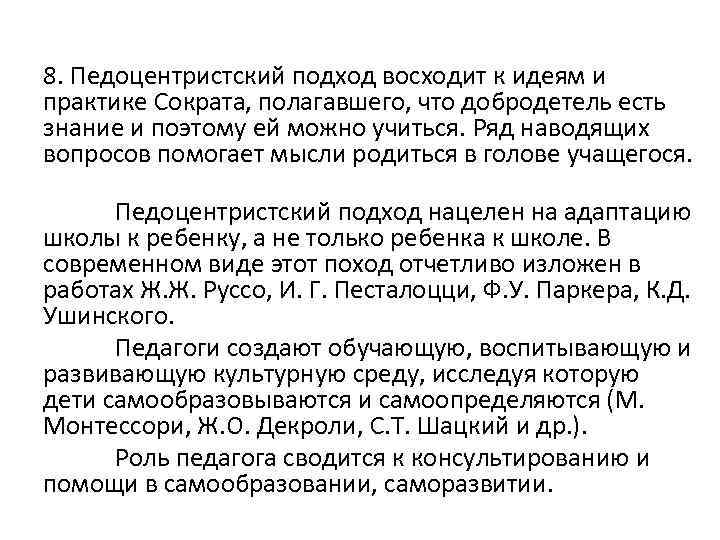 8. Педоцентристский подход восходит к идеям и практике Сократа, полагавшего, что добродетель есть знание и поэтому ей можно учиться. Ряд наводящих вопросов помогает мысли родиться в голове учащегося.

Педоцентристский подход нацелен на адаптацию школы к ребенку, а не только ребенка к школе. В современном виде этот поход отчетливо изложен в работах Ж.Ж. Руссо, И. Г. Песталоцци, Ф.У. Паркера, К.Д. Ушинского.

Педагоги создают обучающую, воспитывающую и развивающую культурную среду, исследуя которую дети самообразовываются и самоопределяются (М. Монтессори, Ж.О. Декроли, С.Т. Шацкий и др.).

Роль педагога сводится к консультированию и помощи в самообразовании, саморазвитии.